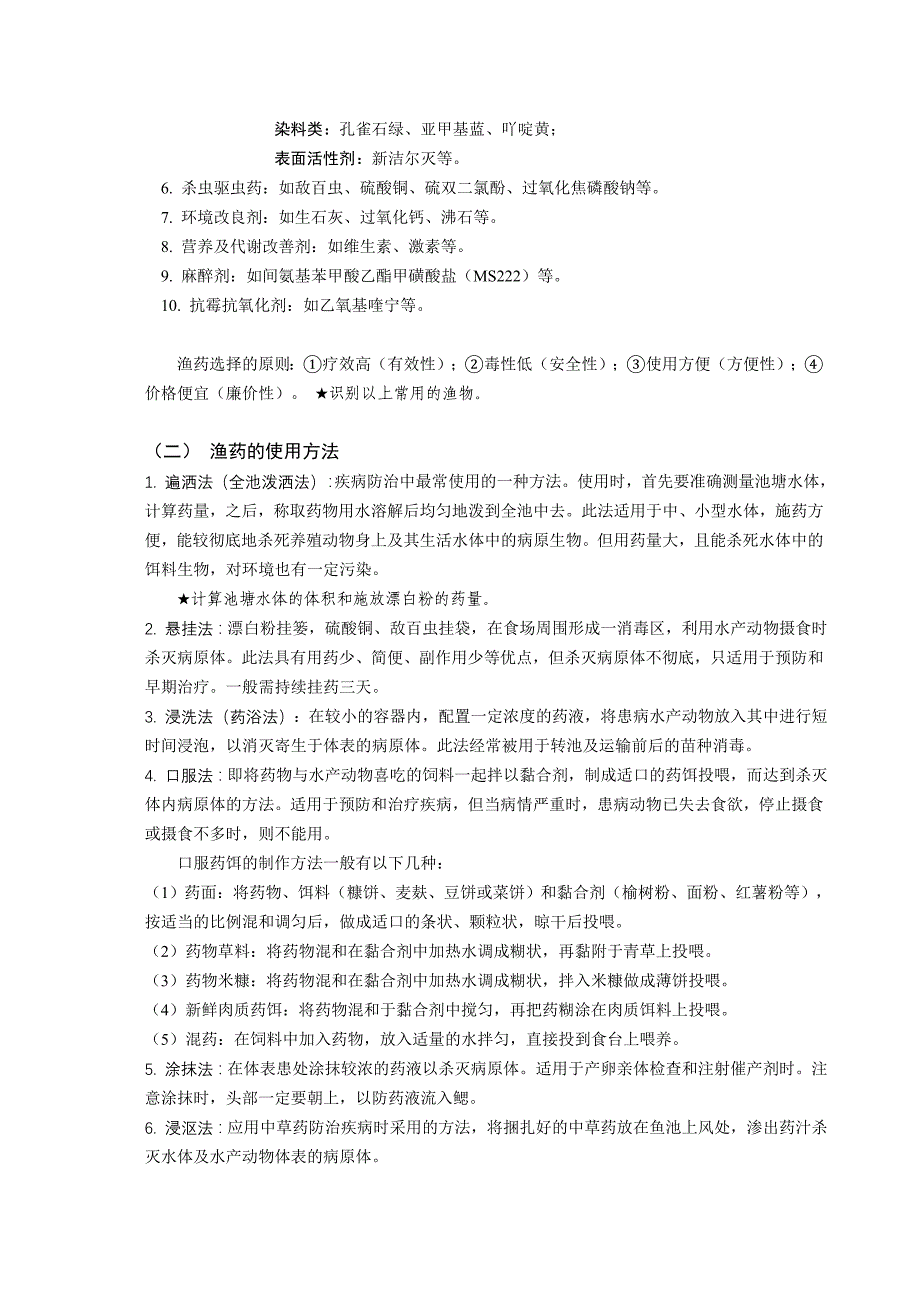 染料类：孔雀石绿、亚甲基蓝、吖啶黄；
表面活性剂：新洁尔灭等。
6. 杀虫驱虫药：如敌百虫、硫酸铜、硫双二氯酚、过氧化焦磷酸钠等。
7. 环境改良剂：如生石灰、过氧化钙、沸石等。
8. 营养及代谢改善剂：如维生素、激素等。
9. 麻醉剂：如间氨基苯甲酸乙酯甲磺酸盐（MS222）等。
10. 抗霉抗氧化剂：如乙氧基喹宁等。

渔药选择的原则：①疗效高（有效性）；②毒性低（安全性）；③使用方便（方便性）；④价格便宜（廉价性）。 ★识别以上常用的渔物。

（二） 渔药的使用方法
1. 遍洒法（全池泼洒法）:疾病防治中最常使用的一种方法。使用时，首先要准确测量池塘水体，计算药量，之后，称取药物用水溶解后均匀地泼到全池中去。此法适用于中、小型水体，施药方便，能较彻底地杀死养殖动物身上及其生活水体中的病原生物。但用药量大，且能杀死水体中的饵料生物，对环境也有一定污染。
★计算池塘水体的体积和施放漂白粉的药量。
2. 悬挂法：漂白粉挂篓，硫酸铜、敌百虫挂袋，在食场周围形成一消毒区，利用水产动物摄食时杀灭病原体。此法具有用药少、简便、副作用少等优点，但杀灭病原体不彻底，只适用于预防和早期治疗。一般需持续挂药三天。
3. 浸洗法（药浴法）：在较小的容器内，配置一定浓度的药液，将患病水产动物放入其中进行短时间浸泡，以消灭寄生于体表的病原体。此法经常被用于转池及运输前后的苗种消毒。
4. 口服法：即将药物与水产动物喜吃的饲料一起拌以黏合剂，制成适口的药饵投喂，而达到杀灭体内病原体的方法。适用于预防和治疗疾病，但当病情严重时，患病动物已失去食欲，停止摄食或摄食不多时，则不能用。
口服药饵的制作方法一般有以下几种：
（1）药面：将药物、饵料（糠饼、麦麸、豆饼或菜饼）和黏合剂（榆树粉、面粉、红薯粉等），按适当的比例混和调匀后，做成适口的条状、颗粒状，晾干后投喂。
（2）药物草料：将药物混和在黏合剂中加热水调成糊状，再黏附于青草上投喂。
（3）药物米糠：将药物混和在黏合剂中加热水调成糊状，拌入米糠做成薄饼投喂。
（4）新鲜肉质药饵：将药物混和于黏合剂中搅匀，再把药糊涂在肉质饵料上投喂。
（5）混药：在饲料中加入药物，放入适量的水拌匀，直接投到食台上喂养。
5. 涂抹法：在体表患处涂抹较浓的药液以杀灭病原体。适用于产卵亲体检查和注射催产剂时。注意涂抹时，头部一定要朝上，以防药液流入鳃。
6. 浸沤法：应用中草药防治疾病时采用的方法，将捆扎好的中草药放在鱼池上风处，渗出药汁杀灭水体及水产动物体表的病原体。